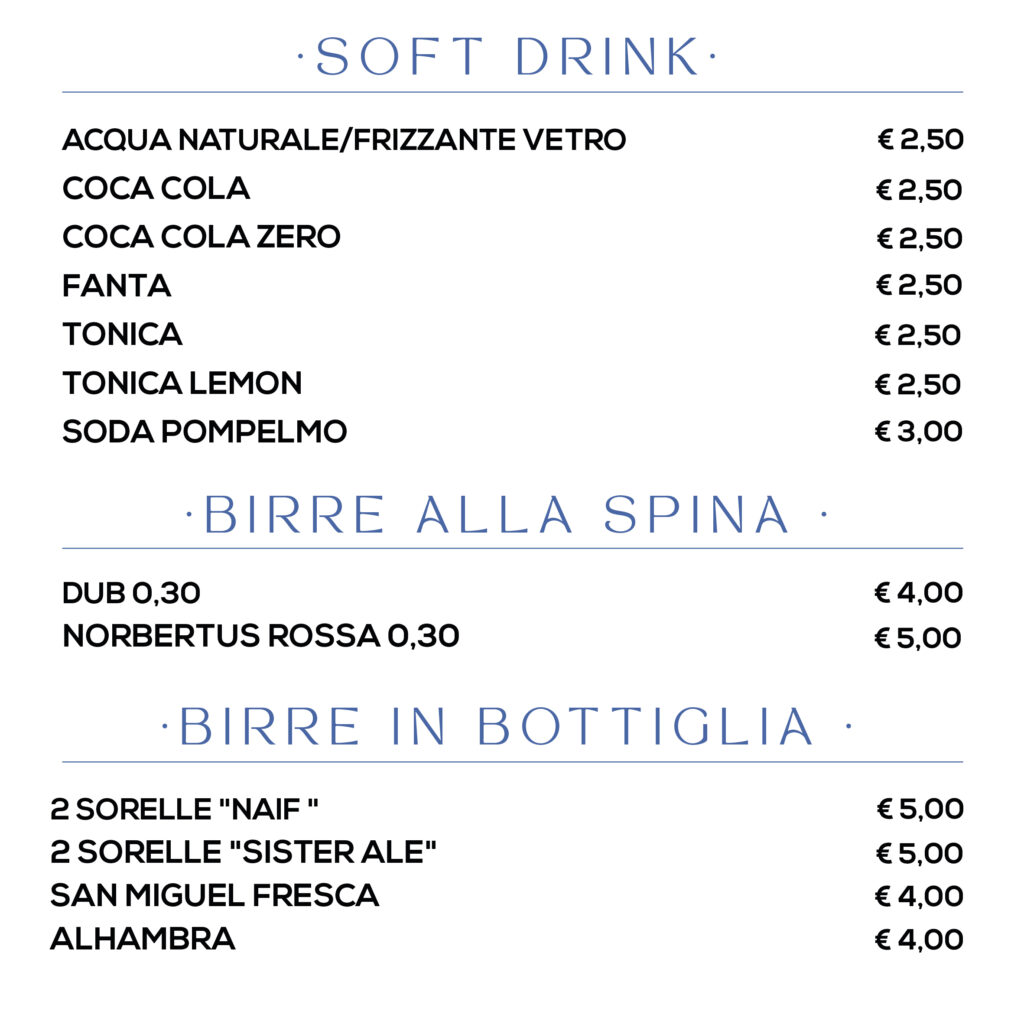 ·SOFT DRINK·

ACQUA NATURALE/FRIZZANTE VETRO € 2,50
COCA COLA € 2,50
COCA COLA ZERO € 2,50
FANTA € 2,50
TONICA € 2,50
TONICA LEMON € 2,50
SODA POMPELMO € 3,00

·BIRRE ALLA SPINA ·

DUB 0,30 € 4,00
NORBERTUS ROSSA 0,30 € 5,00

·BIRRE IN BOTTIGLIA ·

2 SORELLE "NAIF " € 5,00
2 SORELLE "SISTER ALE" € 5,00
SAN MIGUEL FRESCA € 4,00
ALHAMBRA € 4,00